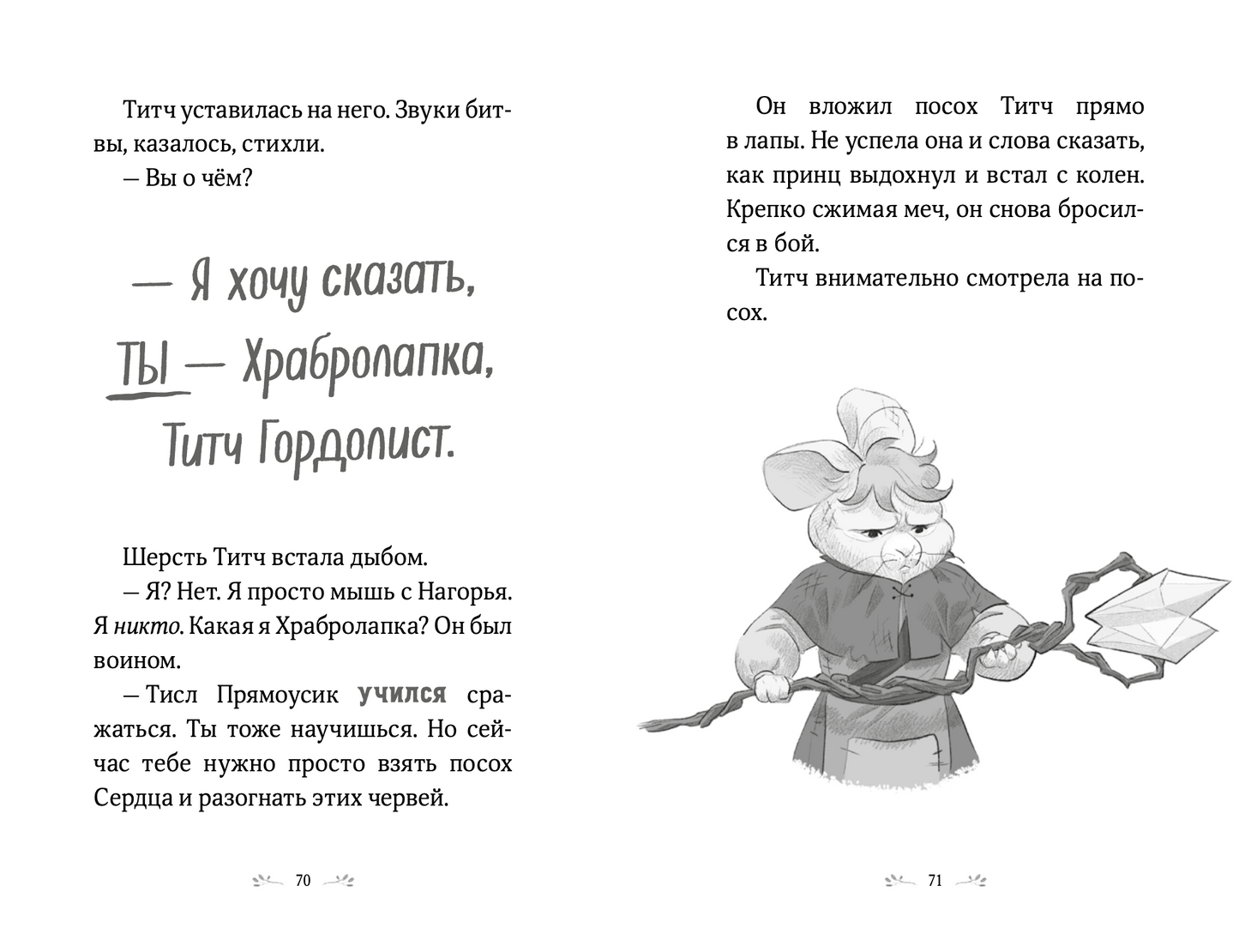 Титч уставилась на него. Звуки битвы, казалось, стихли.

— Вы о чём?

— Я хочу сказать, ТЫ — Храбролапка, Титч Гордолист.

Шерсть Титч встала дыбом.

— Я? Нет. Я просто мышь с Нагорья. Я никто. Какая я Храбролапка? Он был воином.

— Тисл Прямоусик учился сражаться. Ты тоже научишься. Но сейчас тебе нужно просто взять посох Сердца и разогнать этих червей.

70

Он вложил посох Титч прямо в лапы. Не успела она и слова сказать, как принц выдохнул и встал с колен. Крепко сжимая меч, он снова бросился в бой.

Титч внимательно смотрела на посох.

71